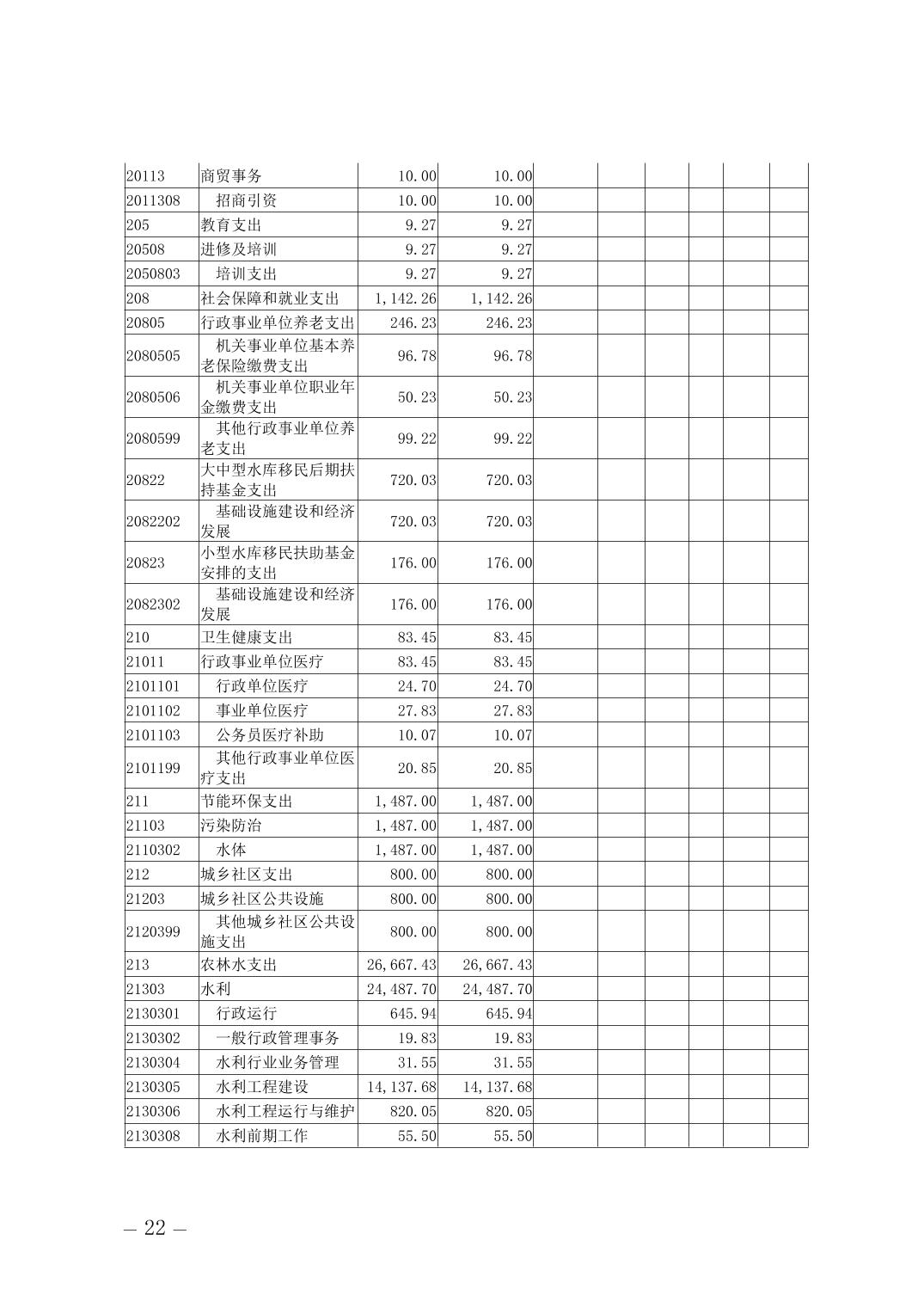 | | | | | | | | | | |
|---|---|---|---|---|---|---|---|---|---|
| 20113 | 商贸事务 | 10.00 | 10.00 | | | | | | |
| 2011308 | 招商引资 | 10.00 | 10.00 | | | | | | |
| 205 | 教育支出 | 9.27 | 9.27 | | | | | | |
| 20508 | 进修及培训 | 9.27 | 9.27 | | | | | | |
| 2050803 | 培训支出 | 9.27 | 9.27 | | | | | | |
| 208 | 社会保障和就业支出 | 1,142.26 | 1,142.26 | | | | | | |
| 20805 | 行政事业单位养老支出 | 246.23 | 246.23 | | | | | | |
| 2080505 | 机关事业单位基本养老保险缴费支出 | 96.78 | 96.78 | | | | | | |
| 2080506 | 机关事业单位职业年金缴费支出 | 50.23 | 50.23 | | | | | | |
| 2080599 | 其他行政事业单位养老支出 | 99.22 | 99.22 | | | | | | |
| 20822 | 大中型水库移民后期扶持基金支出 | 720.03 | 720.03 | | | | | | |
| 2082202 | 基础设施建设和经济发展 | 720.03 | 720.03 | | | | | | |
| 20823 | 小型水库移民扶助基金安排的支出 | 176.00 | 176.00 | | | | | | |
| 2082302 | 基础设施建设和经济发展 | 176.00 | 176.00 | | | | | | |
| 210 | 卫生健康支出 | 83.45 | 83.45 | | | | | | |
| 21011 | 行政事业单位医疗 | 83.45 | 83.45 | | | | | | |
| 2101101 | 行政单位医疗 | 24.70 | 24.70 | | | | | | |
| 2101102 | 事业单位医疗 | 27.83 | 27.83 | | | | | | |
| 2101103 | 公务员医疗补助 | 10.07 | 10.07 | | | | | | |
| 2101199 | 其他行政事业单位医疗支出 | 20.85 | 20.85 | | | | | | |
| 211 | 节能环保支出 | 1,487.00 | 1,487.00 | | | | | | |
| 21103 | 污染防治 | 1,487.00 | 1,487.00 | | | | | | |
| 2110302 | 水体 | 1,487.00 | 1,487.00 | | | | | | |
| 212 | 城乡社区支出 | 800.00 | 800.00 | | | | | | |
| 21203 | 城乡社区公共设施 | 800.00 | 800.00 | | | | | | |
| 2120399 | 其他城乡社区公共设施支出 | 800.00 | 800.00 | | | | | | |
| 213 | 农林水支出 | 26,667.43 | 26,667.43 | | | | | | |
| 21303 | 水利 | 24,487.70 | 24,487.70 | | | | | | |
| 2130301 | 行政运行 | 645.94 | 645.94 | | | | | | |
| 2130302 | 一般行政管理事务 | 19.83 | 19.83 | | | | | | |
| 2130304 | 水利行业业务管理 | 31.55 | 31.55 | | | | | | |
| 2130305 | 水利工程建设 | 14,137.68 | 14,137.68 | | | | | | |
| 2130306 | 水利工程运行与维护 | 820.05 | 820.05 | | | | | | |
| 2130308 | 水利前期工作 | 55.50 | 55.50 | | | | | | |

— 22 —